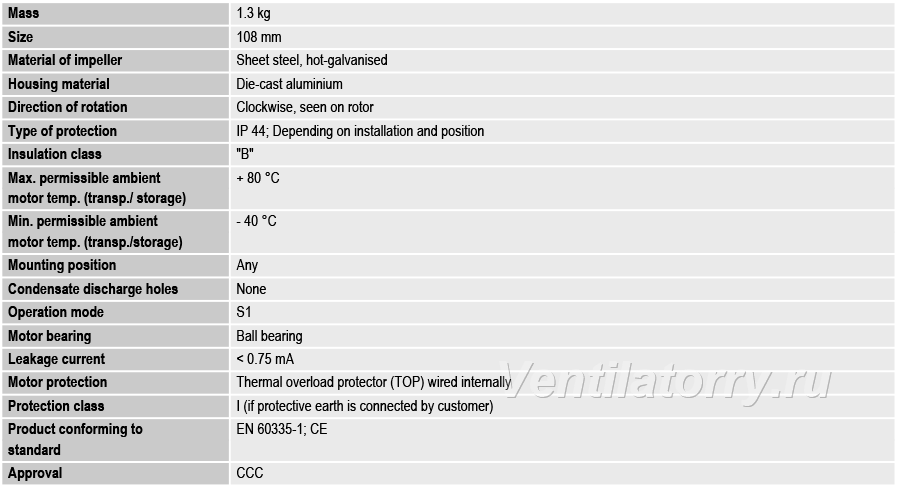 | Mass | 1.3 kg |
|---|---|
| Size | 108 mm |
| Material of impeller | Sheet steel, hot-galvanised |
| Housing material | Die-cast aluminium |
| Direction of rotation | Clockwise, seen on rotor |
| Type of protection | IP 44; Depending on installation and position |
| Insulation class | "B" |
| Max. permissible ambient motor temp. (transp./ storage) | + 80 °C |
| Min. permissible ambient motor temp. (transp./storage) | - 40 °C |
| Mounting position | Any |
| Condensate discharge holes | None |
| Operation mode | S1 |
| Motor bearing | Ball bearing |
| Leakage current | < 0.75 mA |
| Motor protection | Thermal overload protector (TOP) wired internally |
| Protection class | I (if protective earth is connected by customer) |
| Product conforming to standard | EN 60335-1; CE |
| Approval | CCC |

Ventilatorry.ru